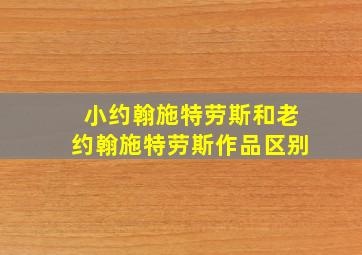 小约翰施特劳斯和老约翰施特劳斯作品区别